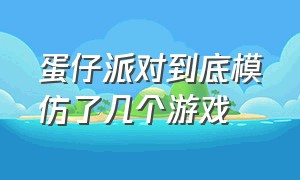 蛋仔派对到底模仿了几个游戏